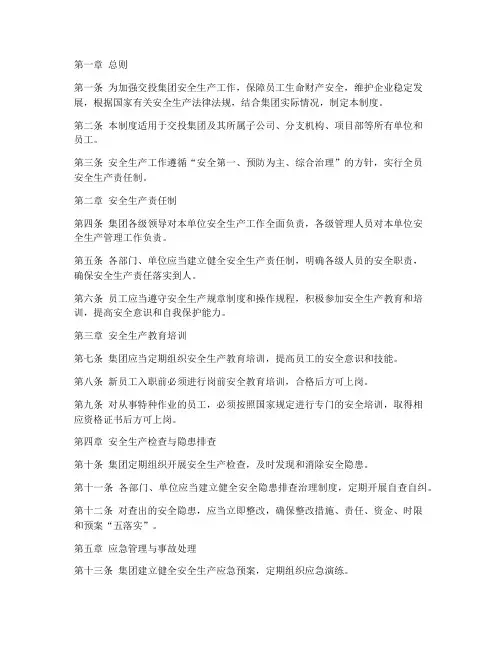 第一章 总则

第一条 为加强交投集团安全生产工作，保障员工生命财产安全，维护企业稳定发展，根据国家有关安全生产法律法规，结合集团实际情况，制定本制度。

第二条 本制度适用于交投集团及其所属子公司、分支机构、项目部等所有单位和员工。

第三条 安全生产工作遵循“安全第一、预防为主、综合治理”的方针，实行全员安全生产责任制。

第二章 安全生产责任制

第四条 集团各级领导对本单位安全生产工作全面负责，各级管理人员对本单位安全生产管理工作负责。

第五条 各部门、单位应当建立健全安全生产责任制，明确各级人员的安全职责，确保安全生产责任落实到人。

第六条 员工应当遵守安全生产规章制度和操作规程，积极参加安全生产教育和培训，提高安全意识和自我保护能力。

第三章 安全生产教育培训

第七条 集团应当定期组织安全生产教育培训，提高员工的安全意识和技能。

第八条 新员工入职前必须进行岗前安全教育培训，合格后方可上岗。

第九条 对从事特种作业的员工，必须按照国家规定进行专门的安全培训，取得相应资格证书后方可上岗。

第四章 安全生产检查与隐患排查

第十条 集团定期组织开展安全生产检查，及时发现和消除安全隐患。

第十一条 各部门、单位应当建立健全安全隐患排查治理制度，定期开展自查自纠。

第十二条 对查出的安全隐患，应当立即整改，确保整改措施、责任、资金、时限和预案“五落实”。

第五章 应急管理与事故处理

第十三条 集团建立健全安全生产应急预案，定期组织应急演练。